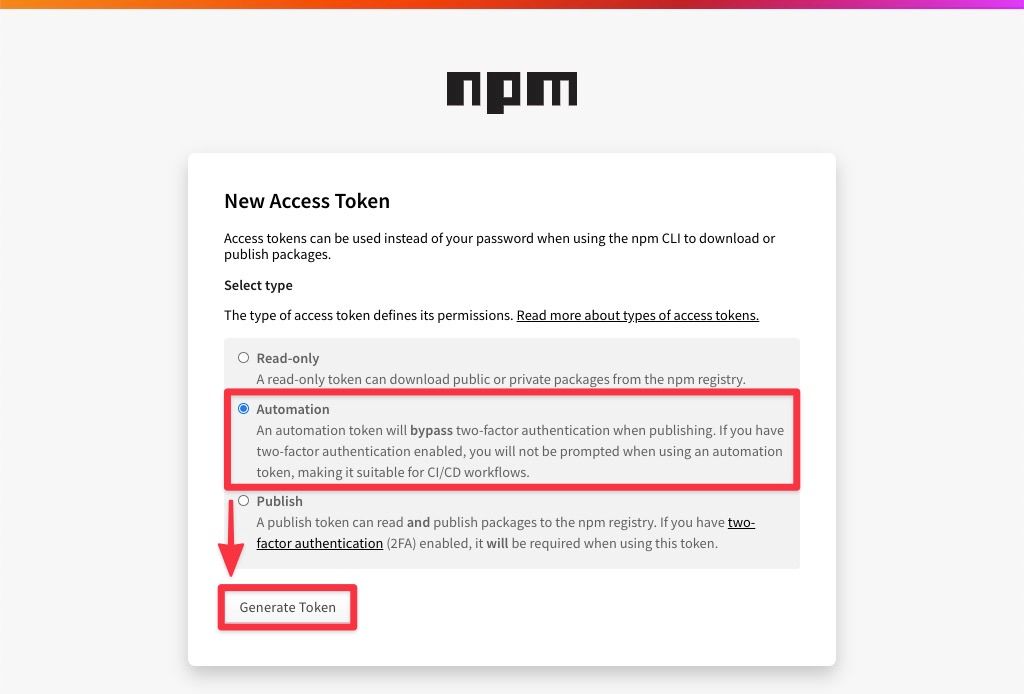 npm

New Access Token

Access tokens can be used instead of your password when using the npm CLI to download or publish packages.

Select type

The type of access token defines its permissions. Read more about types of access tokens.

Read-only
A read-only token can download public or private packages from the npm registry.

Automation
An automation token will bypass two-factor authentication when publishing. If you have two-factor authentication enabled, you will not be prompted when using an automation token, making it suitable for CI/CD workflows.

Publish
A publish token can read and publish packages to the npm registry. If you have two-factor authentication (2FA) enabled, it will be required when using this token.

Generate Token